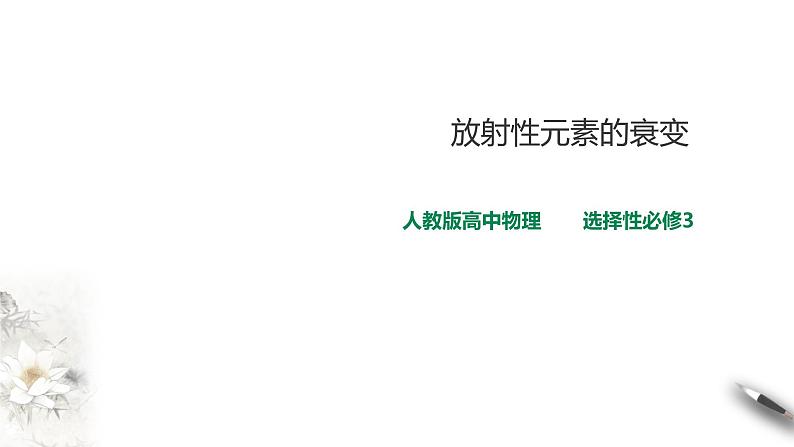 放射性元素的衰变

人教版高中物理　　选择性必修3